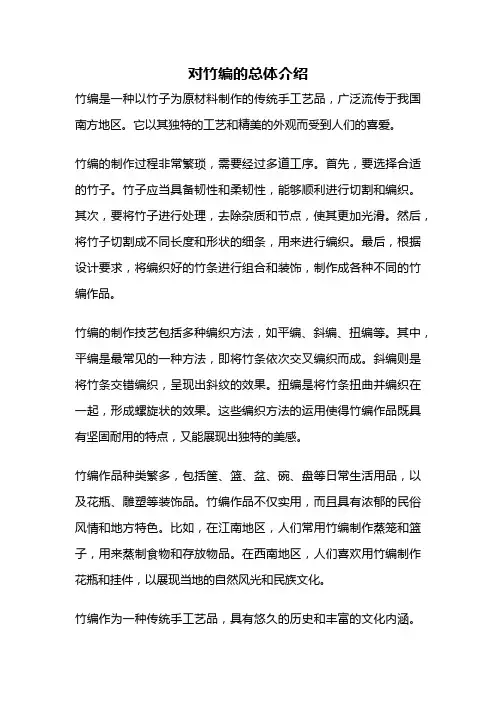 对竹编的总体介绍

竹编是一种以竹子为原材料制作的传统手工艺品，广泛流传于我国南方地区。它以其独特的工艺和精美的外观而受到人们的喜爱。

竹编的制作过程非常繁琐，需要经过多道工序。首先，要选择合适的竹子。竹子应当具备韧性和柔韧性，能够顺利进行切割和编织。其次，要将竹子进行处理，去除杂质和节点，使其更加光滑。然后，将竹子切割成不同长度和形状的细条，用来进行编织。最后，根据设计要求，将编织好的竹条进行组合和装饰，制作成各种不同的竹编作品。

竹编的制作技艺包括多种编织方法，如平编、斜编、扭编等。其中，平编是最常见的一种方法，即将竹条依次交叉编织而成。斜编则是将竹条交错编织，呈现出斜纹的效果。扭编是将竹条扭曲并编织在一起，形成螺旋状的效果。这些编织方法的运用使得竹编作品既具有坚固耐用的特点，又能展现出独特的美感。

竹编作品种类繁多，包括筐、篮、盆、碗、盘等日常生活用品，以及花瓶、雕塑等装饰品。竹编作品不仅实用，而且具有浓郁的民俗风情和地方特色。比如，在江南地区，人们常用竹编制作蒸笼和篮子，用来蒸制食物和存放物品。在西南地区，人们喜欢用竹编制作花瓶和挂件，以展现当地的自然风光和民族文化。

竹编作为一种传统手工艺品，具有悠久的历史和丰富的文化内涵。